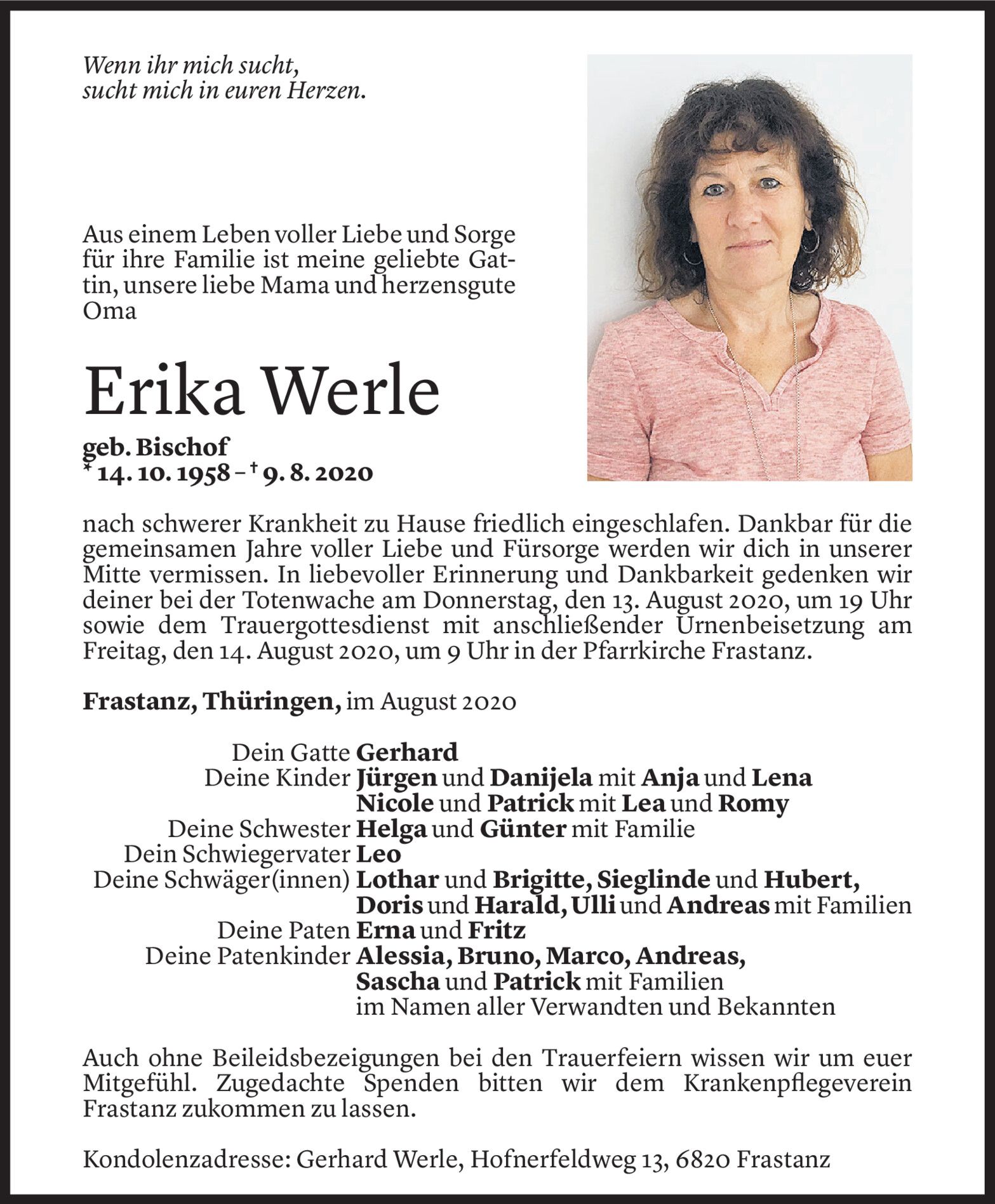 Wenn ihr mich sucht,
sucht mich in euren Herzen.

Aus einem Leben voller Liebe und Sorge für ihre Familie ist meine geliebte Gattin, unsere liebe Mama und herzensgute Oma

Erika Werle

geb. Bischof
* 14. 10. 1958 – † 9. 8. 2020

nach schwerer Krankheit zu Hause friedlich eingeschlafen. Dankbar für die gemeinsamen Jahre voller Liebe und Fürsorge werden wir dich in unserer Mitte vermissen. In liebevoller Erinnerung und Dankbarkeit gedenken wir deiner bei der Totenwache am Donnerstag, den 13. August 2020, um 19 Uhr sowie dem Trauergottesdienst mit anschließender Urnenbeisetzung am Freitag, den 14. August 2020, um 9 Uhr in der Pfarrkirche Frastanz.

Frastanz, Thüringen, im August 2020

Dein Gatte Gerhard
Deine Kinder Jürgen und Danijela mit Anja und Lena
Nicole und Patrick mit Lea und Romy
Deine Schwester Helga und Günter mit Familie
Dein Schwiegervater Leo
Deine Schwäger(innen) Lothar und Brigitte, Sieglinde und Hubert, Doris und Harald, Ulli und Andreas mit Familien
Deine Paten Erna und Fritz
Deine Patenkinder Alessia, Bruno, Marco, Andreas, Sascha und Patrick mit Familien
im Namen aller Verwandten und Bekannten

Auch ohne Beileidsbezeigungen bei den Trauerfeiern wissen wir um euer Mitgefühl. Zugedachte Spenden bitten wir dem Krankenpflegeverein Frastanz zukommen zu lassen.

Kondolenzadresse: Gerhard Werle, Hofnerfeldweg 13, 6820 Frastanz